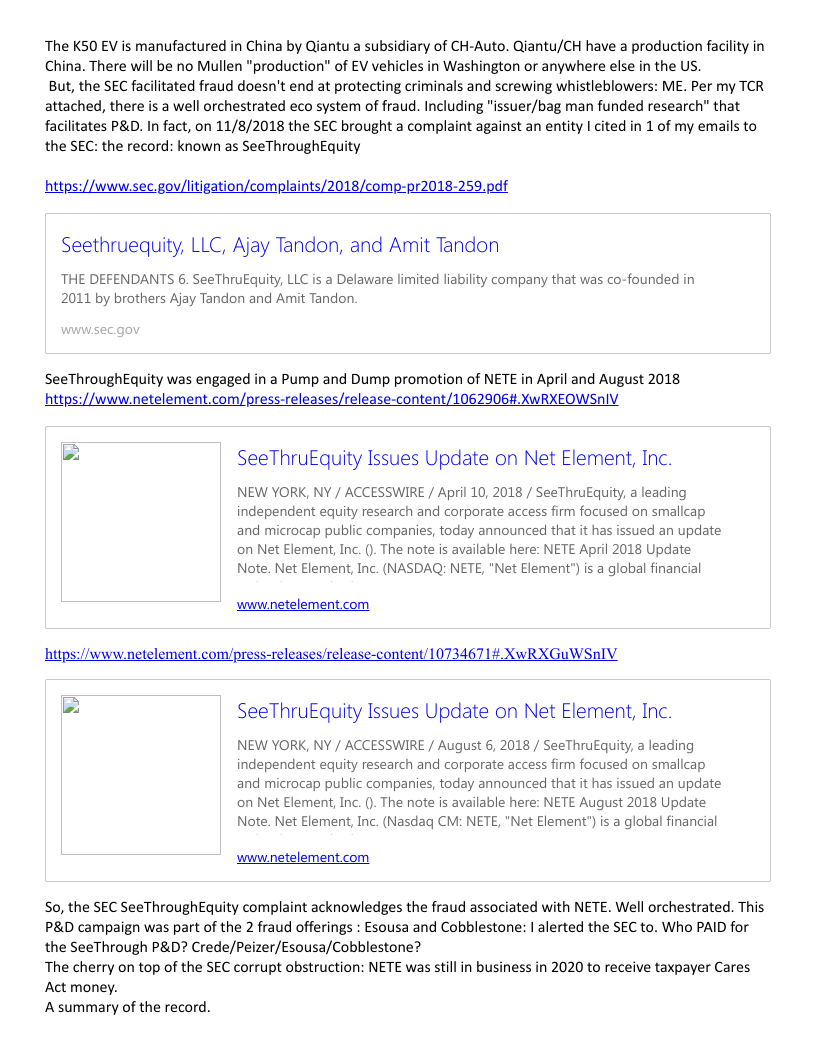 The K50 EV is manufactured in China by Qiantu a subsidiary of CH-Auto. Qiantu/CH have a production facility in China. There will be no Mullen "production" of EV vehicles in Washington or anywhere else in the US.
But, the SEC facilitated fraud doesn't end at protecting criminals and screwing whistleblowers: ME. Per my TCR attached, there is a well orchestrated eco system of fraud. Including "issuer/bag man funded research" that facilitates P&D. In fact, on 11/8/2018 the SEC brought a complaint against an entity I cited in 1 of my emails to the SEC: the record: known as SeeThroughEquity

https://www.sec.gov/litigation/complaints/2018/comp-pr2018-259.pdf

Seethruequity, LLC, Ajay Tandon, and Amit Tandon

THE DEFENDANTS 6. SeeThruEquity, LLC is a Delaware limited liability company that was co-founded in 2011 by brothers Ajay Tandon and Amit Tandon.

www.sec.gov

SeeThroughEquity was engaged in a Pump and Dump promotion of NETE in April and August 2018
https://www.netelement.com/press-releases/release-content/1062906#.XwRXEOWSnIV

SeeThruEquity Issues Update on Net Element, Inc.

NEW YORK, NY / ACCESSWIRE / April 10, 2018 / SeeThruEquity, a leading independent equity research and corporate access firm focused on smallcap and microcap public companies, today announced that it has issued an update on Net Element, Inc. (). The note is available here: NETE April 2018 Update Note. Net Element, Inc. (NASDAQ: NETE, "Net Element") is a global financial

www.netelement.com

https://www.netelement.com/press-releases/release-content/10734671#.XwRXGuWSnIV

SeeThruEquity Issues Update on Net Element, Inc.

NEW YORK, NY / ACCESSWIRE / August 6, 2018 / SeeThruEquity, a leading independent equity research and corporate access firm focused on smallcap and microcap public companies, today announced that it has issued an update on Net Element, Inc. (). The note is available here: NETE August 2018 Update Note. Net Element, Inc. (Nasdaq CM: NETE, "Net Element") is a global financial

www.netelement.com

So, the SEC SeeThroughEquity complaint acknowledges the fraud associated with NETE. Well orchestrated. This P&D campaign was part of the 2 fraud offerings : Esousa and Cobblestone: I alerted the SEC to. Who PAID for the SeeThrough P&D? Crede/Peizer/Esousa/Cobblestone?
The cherry on top of the SEC corrupt obstruction: NETE was still in business in 2020 to receive taxpayer Cares Act money.
A summary of the record.